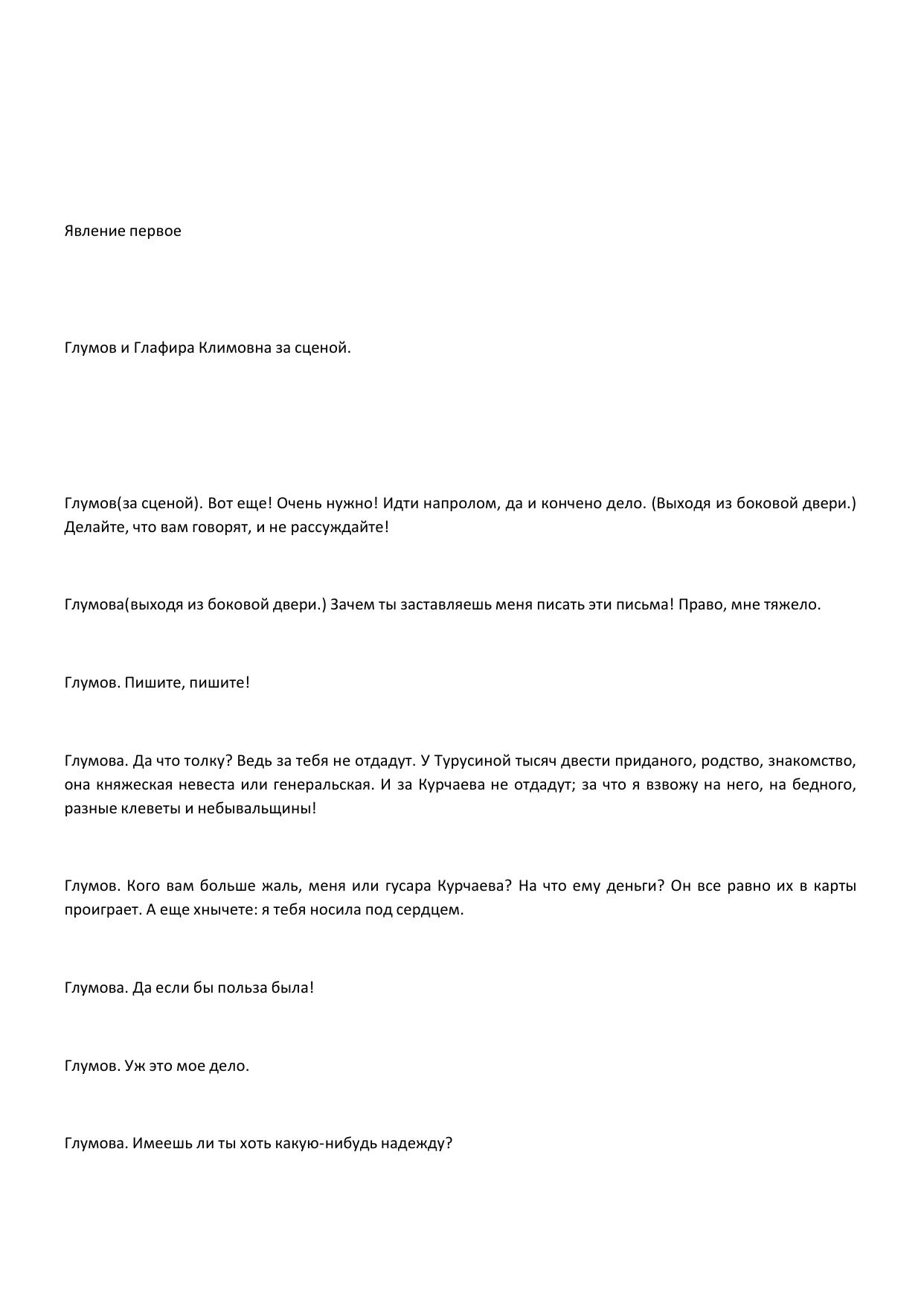 Явление первое

Глумов и Глафира Климовна за сценой.

Глумов(за сценой). Вот еще! Очень нужно! Идти напролом, да и кончено дело. (Выходя из боковой двери.) Делайте, что вам говорят, и не рассуждайте!

Глумова(выходя из боковой двери.) Зачем ты заставляешь меня писать эти письма! Право, мне тяжело.

Глумов. Пишите, пишите!

Глумова. Да что толку? Ведь за тебя не отдадут. У Турусиной тысяч двести приданого, родство, знакомство, она княжеская невеста или генеральская. И за Курчаева не отдадут; за что я взвожу на него, на бедного, разные клеветы и небывальщины!

Глумов. Кого вам больше жаль, меня или гусара Курчаева? На что ему деньги? Он все равно их в карты проиграет. А еще хнычете: я тебя носила под сердцем.

Глумова. Да если бы польза была!

Глумов. Уж это мое дело.

Глумова. Имеешь ли ты хоть какую-нибудь надежду?